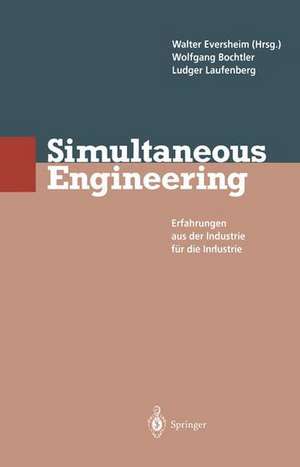 Walter Eversheim (Hrsg.)
Wolfgang Bochtler
Ludger Laufenberg

Simultaneous Engineering

Erfahrungen aus der Industrie für die Industrie

Springer